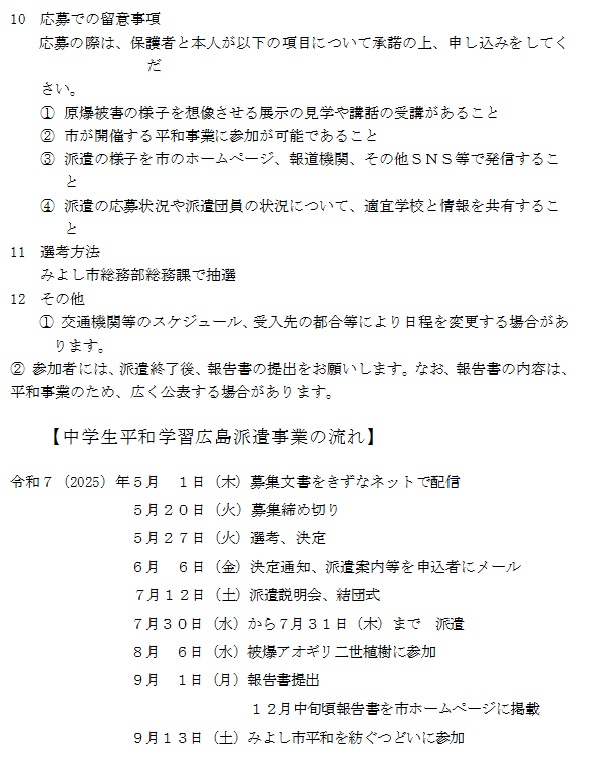 10　応募での留意事項

応募の際は、保護者と本人が以下の項目について承諾の上、申し込みをしてください。

①　原爆被害の様子を想像させる展示の見学や講話の受講があること

②　市が開催する平和事業に参加が可能であること

③　派遣の様子を市のホームページ、報道機関、その他ＳＮＳ等で発信すること

④　派遣の応募状況や派遣団員の状況について、適宜学校と情報を共有すること

11　選考方法

みよし市総務部総務課で抽選

12　その他

①　交通機関等のスケジュール、受入先の都合等により日程を変更する場合があります。

②　参加者には、派遣終了後、報告書の提出をお願いします。なお、報告書の内容は、平和事業のため、広く公表する場合があります。

【中学生平和学習広島派遣事業の流れ】

令和７（2025）年５月　１日（木）募集文書をきずなネットで配信

５月２０日（火）募集締め切り

５月２７日（火）選考、決定

６月　６日（金）決定通知、派遣案内等を申込者にメール

７月１２日（土）派遣説明会、結団式

７月３０日（水）から７月３１日（木）まで　派遣

８月　６日（水）被爆アオギリ二世植樹に参加

９月　１日（月）報告書提出

１２月中旬頃報告書を市ホームページに掲載

９月１３日（土）みよし市平和を紡ぐつどいに参加